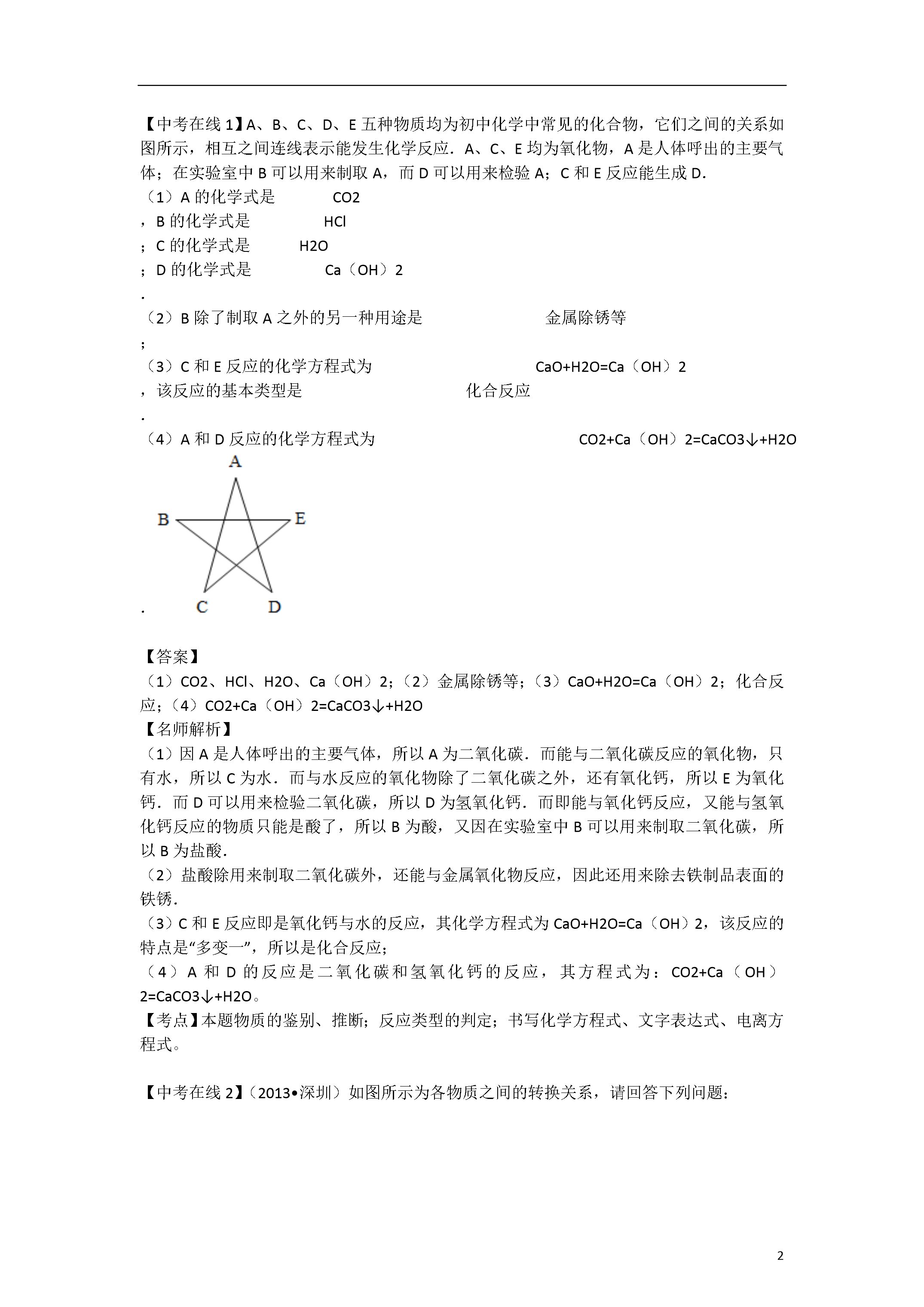 【中考在线 1】A、B、C、D、E 五种物质均为初中化学中常见的化合物，它们之间的关系如图所示，相互之间连线表示能发生化学反应．A、C、E 均为氧化物，A 是人体呼出的主要气体；在实验室中 B 可以用来制取 A，而 D 可以用来检验 A；C 和 E 反应能生成 D．
（1）A 的化学式是　CO2
，B 的化学式是　HCl
；C 的化学式是　H2O
；D 的化学式是　Ca（OH）2
．
（2）B 除了制取 A 之外的另一种用途是　金属除锈等
；
（3）C 和 E 反应的化学方程式为　CaO+H2O=Ca（OH）2
，该反应的基本类型是　化合反应
．
（4）A 和 D 反应的化学方程式为　CO2+Ca（OH）2=CaCO3↓+H2O
A
B E
C D
．

【答案】
（1）CO2、HCl、H2O、Ca（OH）2；（2）金属除锈等；（3）CaO+H2O=Ca（OH）2；化合反应；（4）CO2+Ca（OH）2=CaCO3↓+H2O
【名师解析】
（1）因 A 是人体呼出的主要气体，所以 A 为二氧化碳．而能与二氧化碳反应的氧化物，只有水，所以 C 为水．而与水反应的氧化物除了二氧化碳之外，还有氧化钙，所以 E 为氧化钙．而 D 可以用来检验二氧化碳，所以 D 为氢氧化钙．而即能与氧化钙反应，又能与氢氧化钙反应的物质只能是酸了，所以 B 为酸，又因在实验室中 B 可以用来制取二氧化碳，所以 B 为盐酸．
（2）盐酸除用来制取二氧化碳外，还能与金属氧化物反应，因此还用来除去铁制品表面的铁锈．
（3）C 和 E 反应即是氧化钙与水的反应，其化学方程式为 CaO+H2O=Ca（OH）2，该反应的特点是“多变一”，所以是化合反应；
（4）A 和 D 的反应是二氧化碳和氢氧化钙的反应，其方程式为：CO2+Ca（OH）2=CaCO3↓+H2O。
【考点】本题物质的鉴别、推断；反应类型的判定；书写化学方程式、文字表达式、电离方程式。

【中考在线 2】（2013•深圳）如图所示为各物质之间的转换关系，请回答下列问题：

2